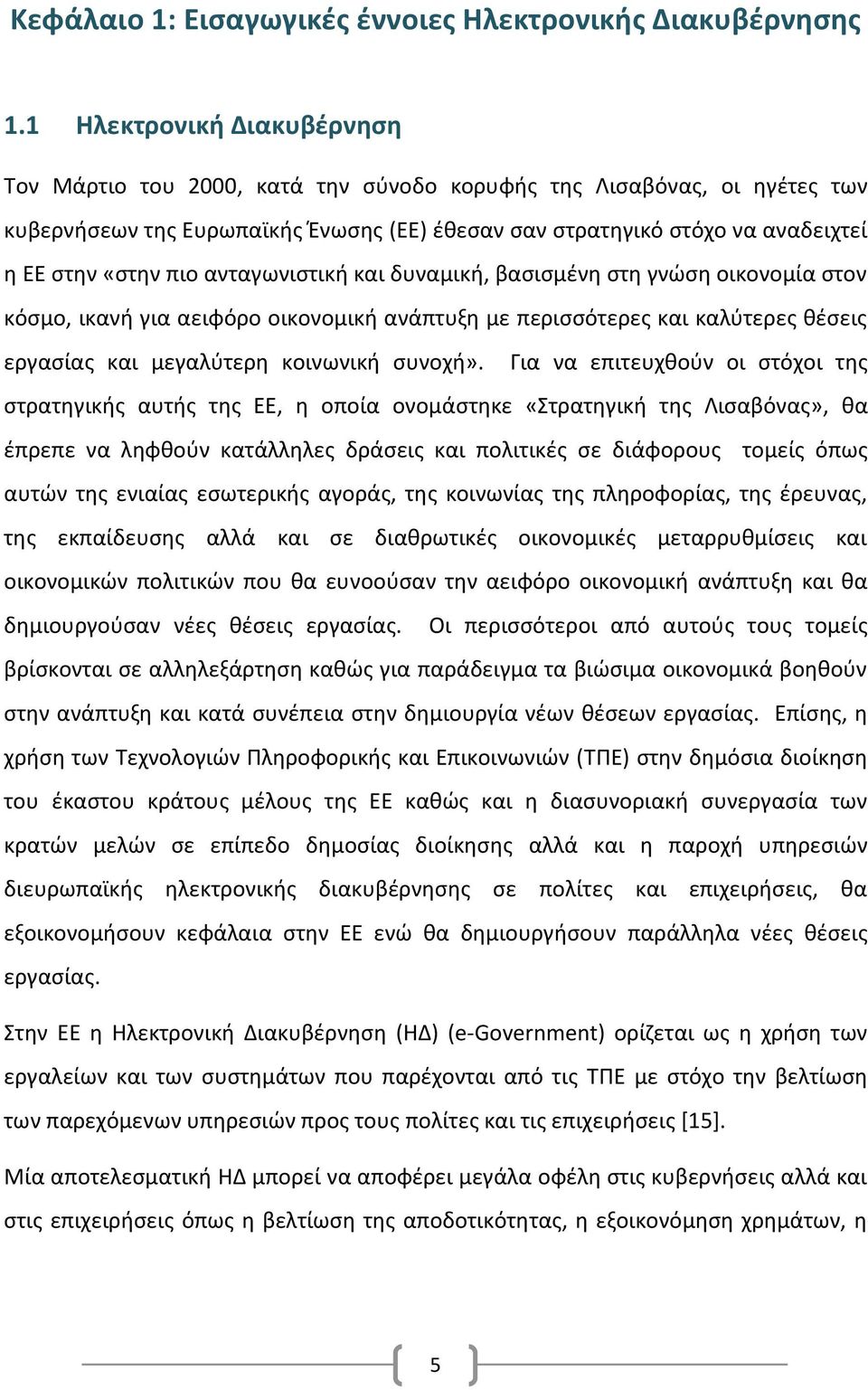 Κεφάλαιο 1: Εισαγωγικές έννοιες Ηλεκτρονικής Διακυβέρνησης

1.1 Ηλεκτρονική Διακυβέρνηση

Τον Μάρτιο του 2000, κατά την σύνοδο κορυφής της Λισαβόνας, οι ηγέτες των κυβερνήσεων της Ευρωπαϊκής Ένωσης (ΕΕ) έθεσαν σαν στρατηγικό στόχο να αναδειχτεί η ΕΕ στην «στην πιο ανταγωνιστική και δυναμική, βασισμένη στη γνώση οικονομία στον κόσμο, ικανή για αειφόρο οικονομική ανάπτυξη με περισσότερες και καλύτερες θέσεις εργασίας και μεγαλύτερη κοινωνική συνοχή». Για να επιτευχθούν οι στόχοι της στρατηγικής αυτής της ΕΕ, η οποία ονομάστηκε «Στρατηγική της Λισαβόνας», θα έπρεπε να ληφθούν κατάλληλες δράσεις και πολιτικές σε διάφορους τομείς όπως αυτών της ενιαίας εσωτερικής αγοράς, της κοινωνίας της πληροφορίας, της έρευνας, της εκπαίδευσης αλλά και σε διαθρωτικές οικονομικές μεταρρυθμίσεις και οικονομικών πολιτικών που θα ευνοούσαν την αειφόρο οικονομική ανάπτυξη και θα δημιουργούσαν νέες θέσεις εργασίας. Οι περισσότεροι από αυτούς τους τομείς βρίσκονται σε αλληλεξάρτηση καθώς για παράδειγμα τα βιώσιμα οικονομικά βοηθούν στην ανάπτυξη και κατά συνέπεια στην δημιουργία νέων θέσεων εργασίας. Επίσης, η χρήση των Τεχνολογιών Πληροφορικής και Επικοινωνιών (ΤΠΕ) στην δημόσια διοίκηση του έκαστου κράτους μέλους της ΕΕ καθώς και η διασυνοριακή συνεργασία των κρατών μελών σε επίπεδο δημοσίας διοίκησης αλλά και η παροχή υπηρεσιών διευρωπαϊκής ηλεκτρονικής διακυβέρνησης σε πολίτες και επιχειρήσεις, θα εξοικονομήσουν κεφάλαια στην ΕΕ ενώ θα δημιουργήσουν παράλληλα νέες θέσεις εργασίας.

Στην ΕΕ η Ηλεκτρονική Διακυβέρνηση (ΗΔ) (e-Government) ορίζεται ως η χρήση των εργαλείων και των συστημάτων που παρέχονται από τις ΤΠΕ με στόχο την βελτίωση των παρεχόμενων υπηρεσιών προς τους πολίτες και τις επιχειρήσεις [15].

Μία αποτελεσματική ΗΔ μπορεί να αποφέρει μεγάλα οφέλη στις κυβερνήσεις αλλά και στις επιχειρήσεις όπως η βελτίωση της αποδοτικότητας, η εξοικονόμηση χρημάτων, η

5